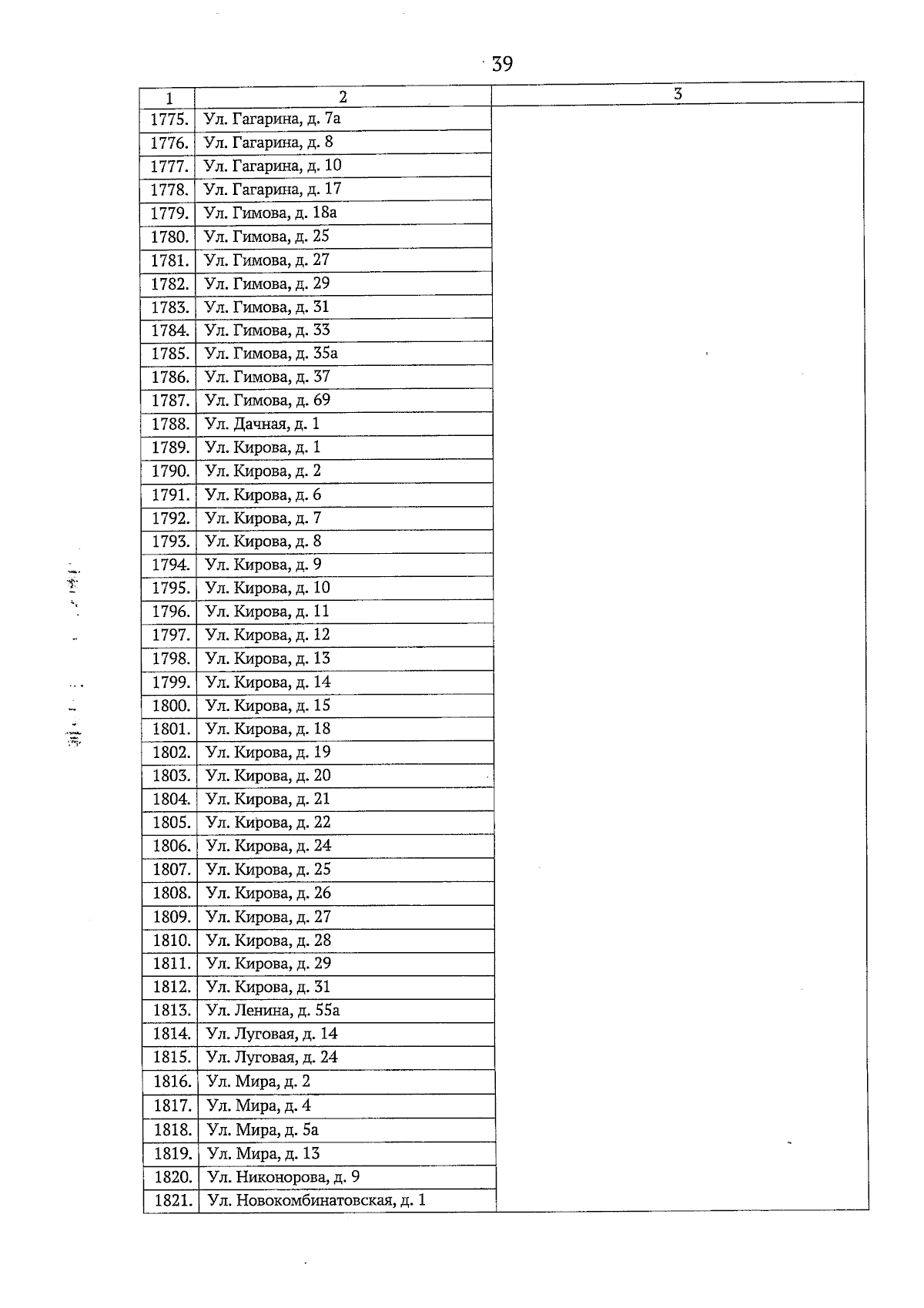 39

| 1 | 2 | 3 |
|---|---|---|
| 1775. | Ул. Гагарина, д. 7а | |
| 1776. | Ул. Гагарина, д. 8 | |
| 1777. | Ул. Гагарина, д. 10 | |
| 1778. | Ул. Гагарина, д. 17 | |
| 1779. | Ул. Гимова, д. 18а | |
| 1780. | Ул. Гимова, д. 25 | |
| 1781. | Ул. Гимова, д. 27 | |
| 1782. | Ул. Гимова, д. 29 | |
| 1783. | Ул. Гимова, д. 31 | |
| 1784. | Ул. Гимова, д. 33 | |
| 1785. | Ул. Гимова, д. 35а | |
| 1786. | Ул. Гимова, д. 37 | |
| 1787. | Ул. Гимова, д. 69 | |
| 1788. | Ул. Дачная, д. 1 | |
| 1789. | Ул. Кирова, д. 1 | |
| 1790. | Ул. Кирова, д. 2 | |
| 1791. | Ул. Кирова, д. 6 | |
| 1792. | Ул. Кирова, д. 7 | |
| 1793. | Ул. Кирова, д. 8 | |
| 1794. | Ул. Кирова, д. 9 | |
| 1795. | Ул. Кирова, д. 10 | |
| 1796. | Ул. Кирова, д. 11 | |
| 1797. | Ул. Кирова, д. 12 | |
| 1798. | Ул. Кирова, д. 13 | |
| 1799. | Ул. Кирова, д. 14 | |
| 1800. | Ул. Кирова, д. 15 | |
| 1801. | Ул. Кирова, д. 18 | |
| 1802. | Ул. Кирова, д. 19 | |
| 1803. | Ул. Кирова, д. 20 | |
| 1804. | Ул. Кирова, д. 21 | |
| 1805. | Ул. Кирова, д. 22 | |
| 1806. | Ул. Кирова, д. 24 | |
| 1807. | Ул. Кирова, д. 25 | |
| 1808. | Ул. Кирова, д. 26 | |
| 1809. | Ул. Кирова, д. 27 | |
| 1810. | Ул. Кирова, д. 28 | |
| 1811. | Ул. Кирова, д. 29 | |
| 1812. | Ул. Кирова, д. 31 | |
| 1813. | Ул. Ленина, д. 55а | |
| 1814. | Ул. Луговая, д. 14 | |
| 1815. | Ул. Луговая, д. 24 | |
| 1816. | Ул. Мира, д. 2 | |
| 1817. | Ул. Мира, д. 4 | |
| 1818. | Ул. Мира, д. 5а | |
| 1819. | Ул. Мира, д. 13 | |
| 1820. | Ул. Никонорова, д. 9 | |
| 1821. | Ул. Новокомбинатовская, д. 1 | |